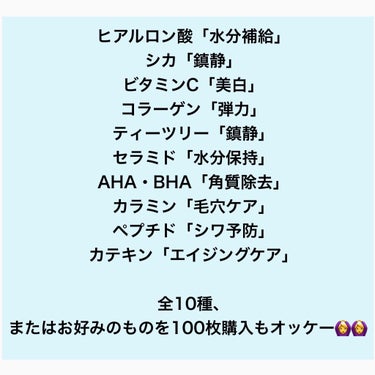 ヒアルロン酸「水分補給」
シカ「鎮静」
ビタミンC「美白」
コラーゲン「弾力」
ティーツリー「鎮静」
セラミド「水分保持」
AHA・BHA「角質除去」
カラミン「毛穴ケア」
ペプチド「シワ予防」
カテキン「エイジングケア」

全10種、
またはお好みのものを100枚購入もオッケー🙆‍♀️🙆‍♀️